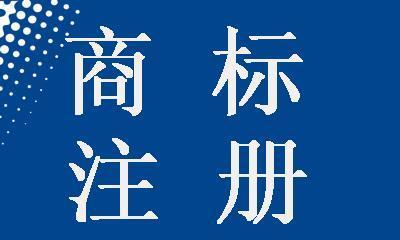 商标
注册